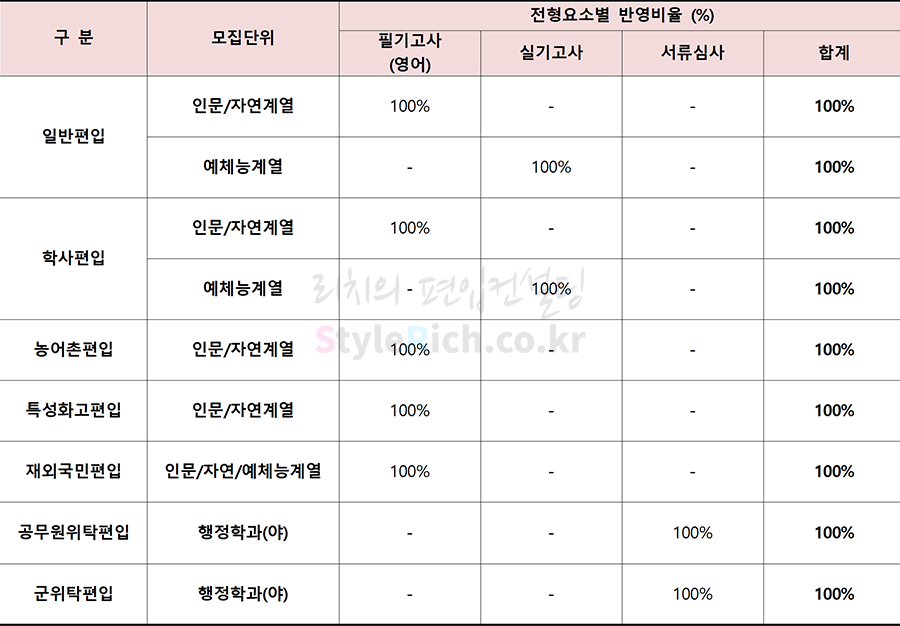 | 구 분 | 모집단위 | 전형요소별 반영비율 (%) | | | |
|---|---|---|---|---|---|
| | | 필기고사 (영어) | 실기고사 | 서류심사 | 합계 |
| 일반편입 | 인문/자연계열 | 100% | - | - | 100% |
| | 예체능계열 | - | 100% | - | 100% |
| 학사편입 | 인문/자연계열 | 100% | - | - | 100% |
| | 예체능계열 | - | 100% | - | 100% |
| 농어촌편입 | 인문/자연계열 | 100% | - | - | 100% |
| 특성화고편입 | 인문/자연계열 | 100% | - | - | 100% |
| 재외국민편입 | 인문/자연/예체능계열 | 100% | - | - | 100% |
| 공무원위탁편입 | 행정학과(야) | - | - | 100% | 100% |
| 군위탁편입 | 행정학과(야) | - | - | 100% | 100% |

리치의 편입컨설팅
StyleRich.co.kr